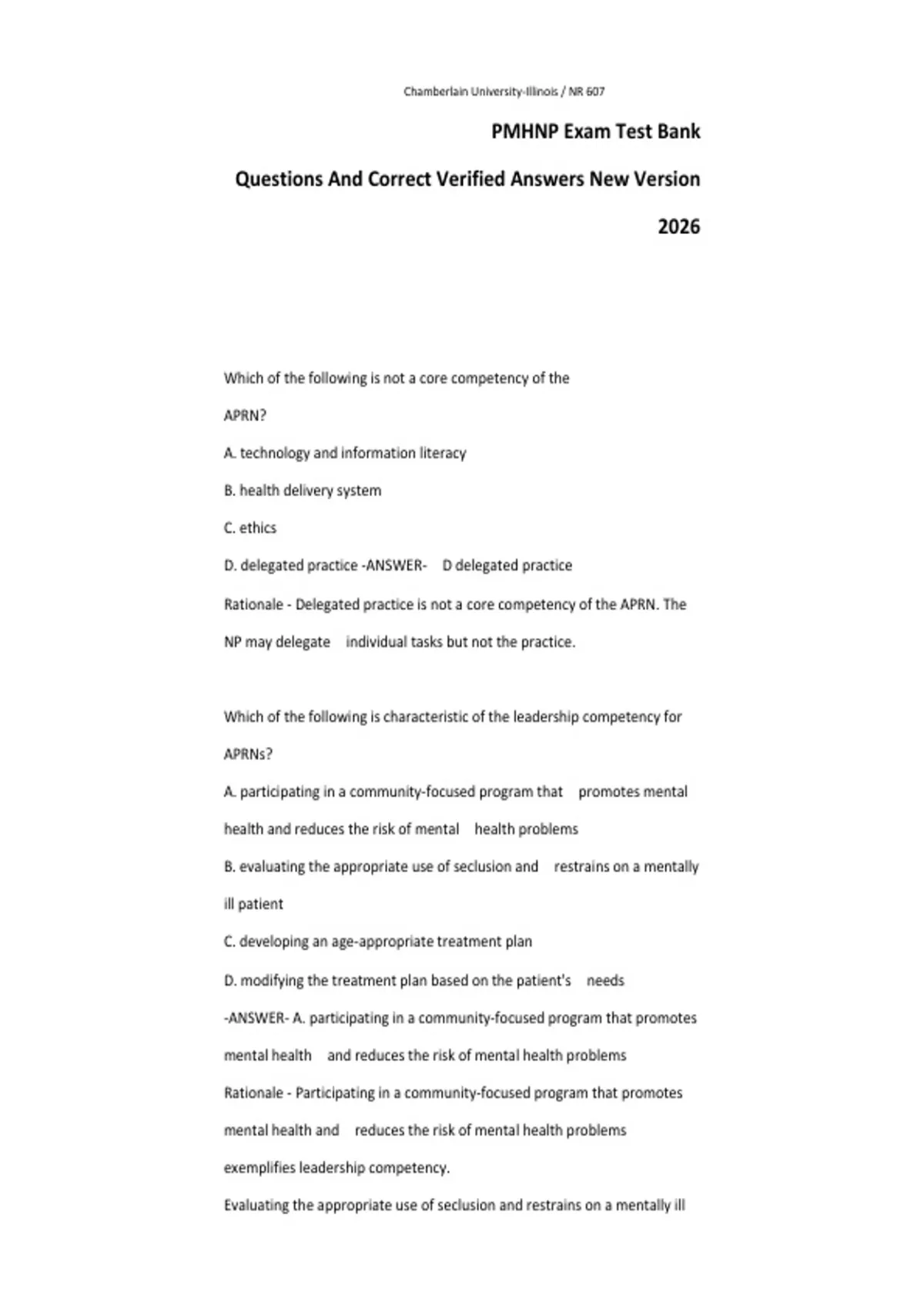 Chamberlain University-Illinois / NR 607

PMHNP Exam Test Bank

Questions And Correct Verified Answers New Version

2026

Which of the following is not a core competency of the APRN?

A. technology and information literacy

B. health delivery system

C. ethics

D. delegated practice -ANSWER- D delegated practice

Rationale - Delegated practice is not a core competency of the APRN. The NP may delegate individual tasks but not the practice.

Which of the following is characteristic of the leadership competency for APRNs?

A. participating in a community-focused program that promotes mental health and reduces the risk of mental health problems

B. evaluating the appropriate use of seclusion and restrains on a mentally ill patient

C. developing an age-appropriate treatment plan

D. modifying the treatment plan based on the patient's needs

-ANSWER- A. participating in a community-focused program that promotes mental health and reduces the risk of mental health problems

Rationale - Participating in a community-focused program that promotes mental health and reduces the risk of mental health problems exemplifies leadership competency.

Evaluating the appropriate use of seclusion and restrains on a mentally ill